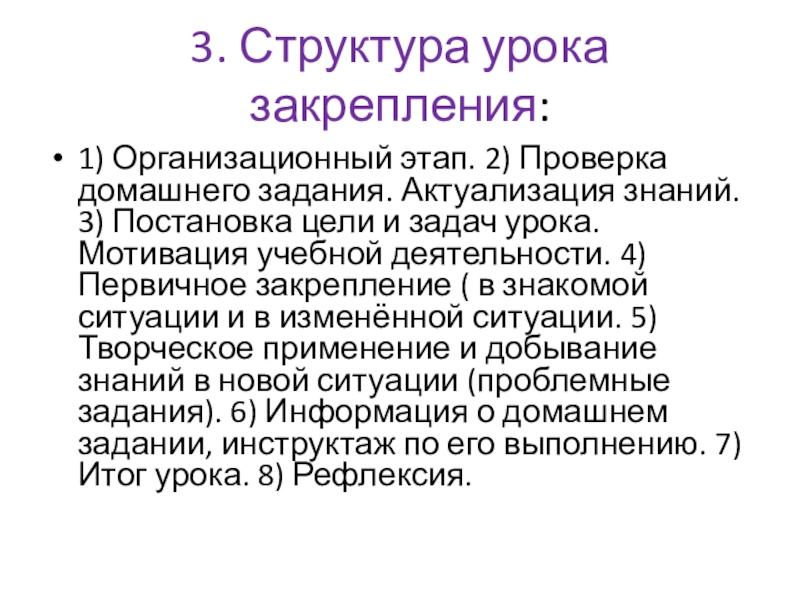 3. Структура урока закрепления:

• 1) Организационный этап. 2) Проверка домашнего задания. Актуализация знаний. 3) Постановка цели и задач урока. Мотивация учебной деятельности. 4) Первичное закрепление ( в знакомой ситуации и в изменённой ситуации. 5) Творческое применение и добывание знаний в новой ситуации (проблемные задания). 6) Информация о домашнем задании, инструктаж по его выполнению. 7) Итог урока. 8) Рефлексия.